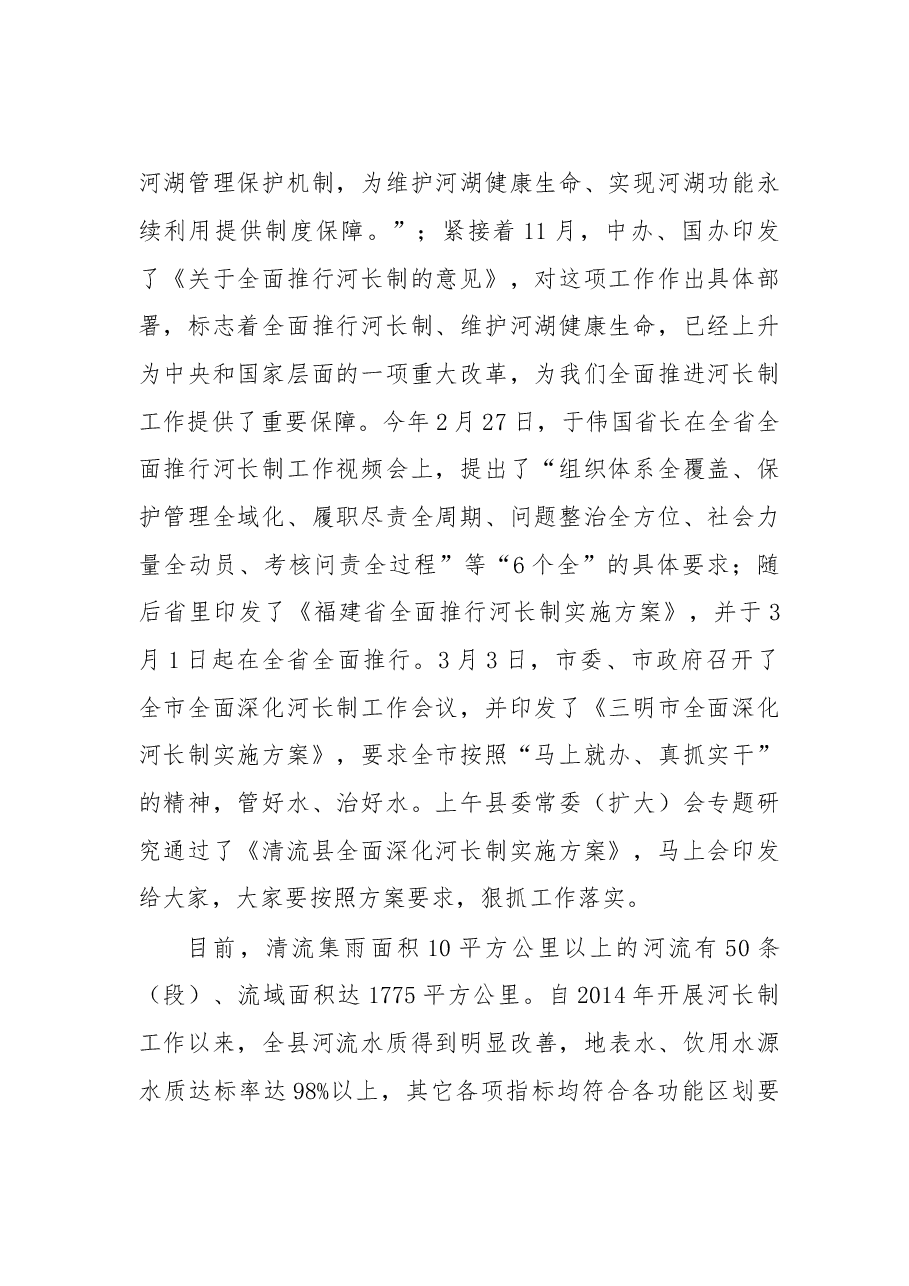 河湖管理保护机制，为维护河湖健康生命、实现河湖功能永续利用提供制度保障。”；紧接着11月，中办、国办印发了《关于全面推行河长制的意见》，对这项工作作出具体部署，标志着全面推行河长制、维护河湖健康生命，已经上升为中央和国家层面的一项重大改革，为我们全面推进河长制工作提供了重要保障。今年2月27日，于伟国省长在全省全面推行河长制工作视频会上，提出了“组织体系全覆盖、保护管理全域化、履职尽责全周期、问题整治全方位、社会力量全动员、考核问责全过程”等“6个全”的具体要求；随后省里印发了《福建省全面推行河长制实施方案》，并于3月1日起在全省全面推行。3月3日，市委、市政府召开了全市全面深化河长制工作会议，并印发了《三明市全面深化河长制实施方案》，要求全市按照“马上就办、真抓实干”的精神，管好水、治好水。上午县委常委（扩大）会专题研究通过了《清流县全面深化河长制实施方案》，马上会印发给大家，大家要按照方案要求，狠抓工作落实。

目前，清流集雨面积10平方公里以上的河流有50条（段）、流域面积达1775平方公里。自2014年开展河长制工作以来，全县河流水质得到明显改善，地表水、饮用水源水质达标率达98%以上，其它各项指标均符合各功能区划要